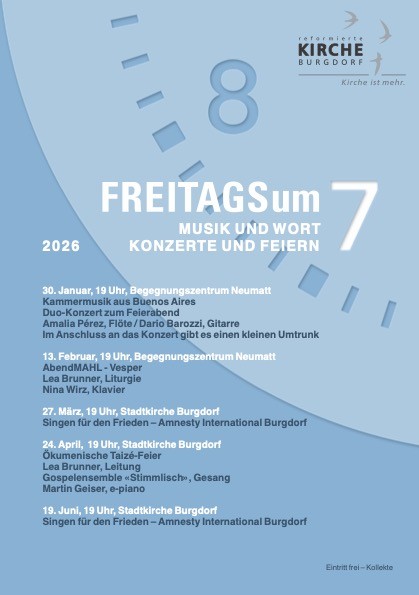 reformierte
KIRCHE
BURGDORF
Kirche ist mehr.

8

FREITAGSum 7
MUSIK UND WORT
KONZERTE UND FEIERN

2026

30. Januar, 19 Uhr, Begegnungszentrum Neumatt
Kammermusik aus Buenos Aires
Duo-Konzert zum Feierabend
Amalia Pérez, Flöte / Dario Barozzi, Gitarre
Im Anschluss an das Konzert gibt es einen kleinen Umtrunk

13. Februar, 19 Uhr, Begegnungszentrum Neumatt
AbendMAHL - Vesper
Lea Brunner, Liturgie
Nina Wirz, Klavier

27. März, 19 Uhr, Stadtkirche Burgdorf
Singen für den Frieden – Amnesty International Burgdorf

24. April, 19 Uhr, Stadtkirche Burgdorf
Ökumenische Taizé-Feier
Lea Brunner, Leitung
Gospelensemble «Stimmlisch», Gesang
Martin Geiser, e-piano

19. Juni, 19 Uhr, Stadtkirche Burgdorf
Singen für den Frieden – Amnesty International Burgdorf

Eintritt frei – Kollekte